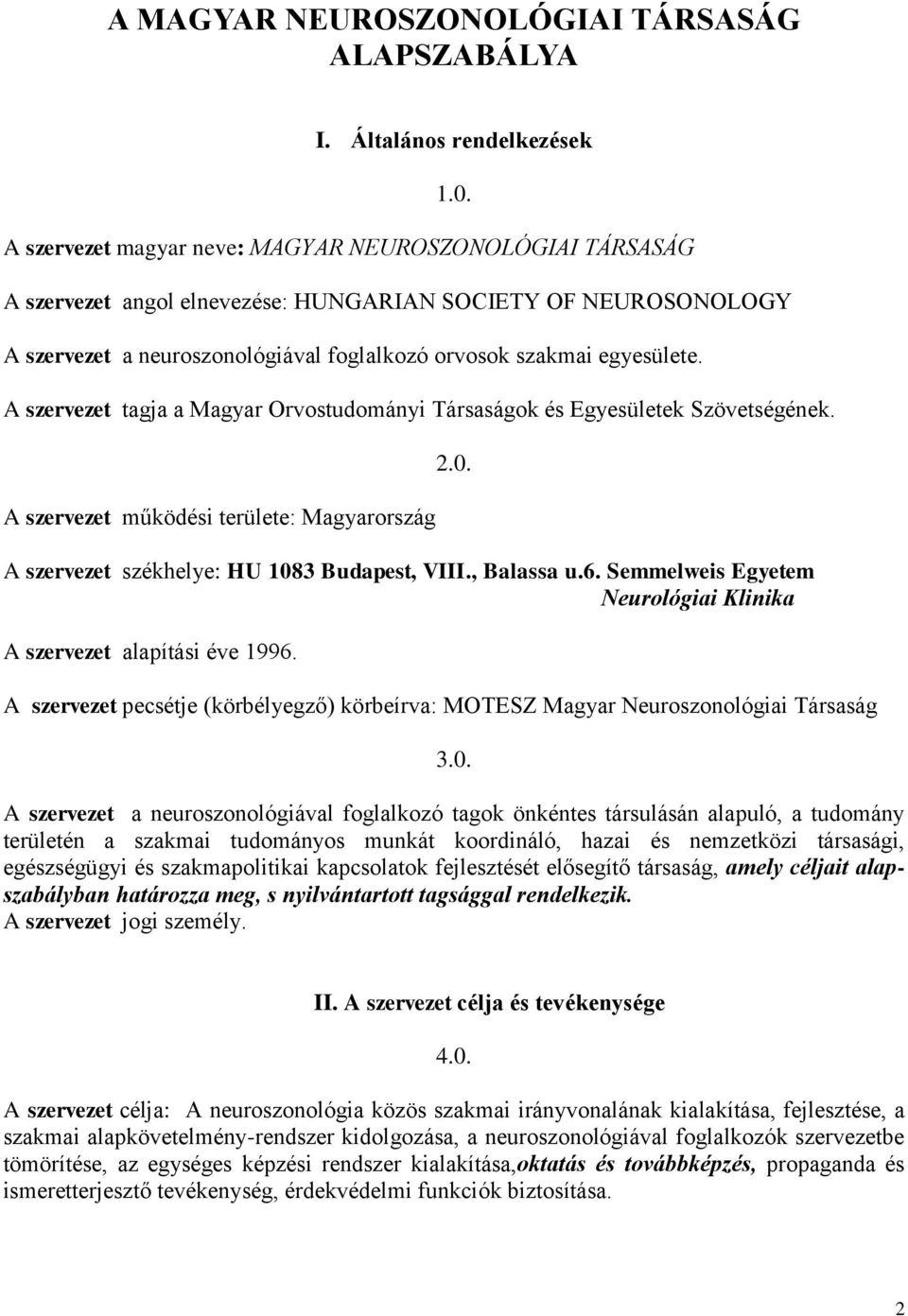 A MAGYAR NEUROSZONOLÓGIAI TÁRSASÁG ALAPSZABÁLYA

I. Általános rendelkezések

1.0.

A szervezet magyar neve: MAGYAR NEUROSZONOLÓGIAI TÁRSASÁG

A szervezet angol elnevezése: HUNGARIAN SOCIETY OF NEUROSONOLOGY

A szervezet a neuroszonológiával foglalkozó orvosok szakmai egyesülete.

A szervezet tagja a Magyar Orvostudományi Társaságok és Egyesületek Szövetségének.

2.0.

A szervezet működési területe: Magyarország

A szervezet székhelye: HU 1083 Budapest, VIII., Balassa u.6. Semmelweis Egyetem Neurológiai Klinika

A szervezet alapítási éve 1996.

A szervezet pecsétje (körbélyegző) körbeírva: MOTESZ Magyar Neuroszonológiai Társaság

3.0.

A szervezet a neuroszonológiával foglalkozó tagok önkéntes társulásán alapuló, a tudomány területén a szakmai tudományos munkát koordináló, hazai és nemzetközi társasági, egészségügyi és szakmapolitikai kapcsolatok fejlesztését elősegítő társaság, amely céljait alapszabályban határozza meg, s nyilvántartott tagsággal rendelkezik.
A szervezet jogi személy.

II. A szervezet célja és tevékenysége

4.0.

A szervezet célja: A neuroszonológia közös szakmai irányvonalának kialakítása, fejlesztése, a szakmai alapkövetelmény-rendszer kidolgozása, a neuroszonológiával foglalkozók szervezetbe tömörítése, az egységes képzési rendszer kialakítása,oktatás és továbbképzés, propaganda és ismeretterjesztő tevékenység, érdekvédelmi funkciók biztosítása.

2